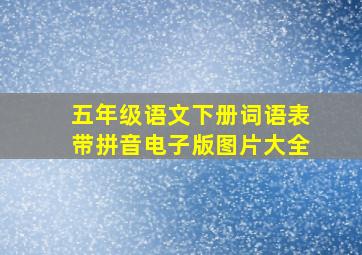 五年级语文下册词语表带拼音电子版图片大全